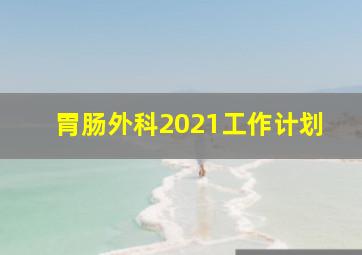 胃肠外科2021工作计划